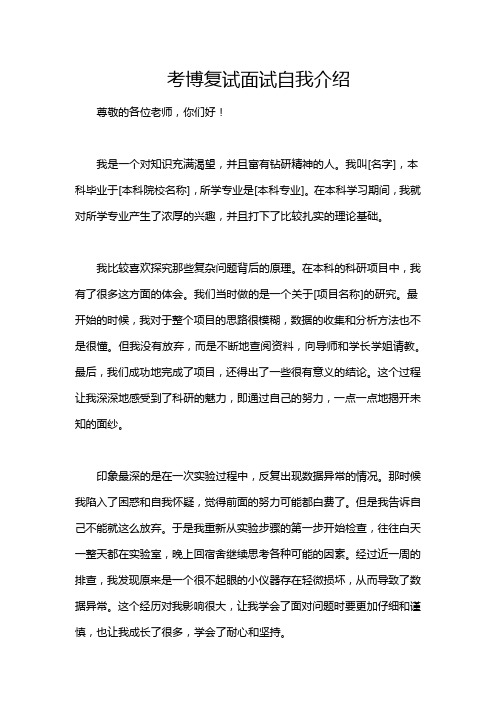 考博复试面试自我介绍

尊敬的各位老师，你们好！

我是一个对知识充满渴望，并且富有钻研精神的人。我叫[名字]，本科毕业于[本科院校名称]，所学专业是[本科专业]。在本科学习期间，我就对所学专业产生了浓厚的兴趣，并且打下了比较扎实的理论基础。

我比较喜欢探究那些复杂问题背后的原理。在本科的科研项目中，我有了很多这方面的体会。我们当时做的是一个关于[项目名称]的研究。最开始的时候，我对于整个项目的思路很模糊，数据的收集和分析方法也不是很懂。但我没有放弃，而是不断地查阅资料，向导师和学长学姐请教。最后，我们成功地完成了项目，还得出了一些很有意义的结论。这个过程让我深深地感受到了科研的魅力，即通过自己的努力，一点一点地揭开未知的面纱。

印象最深的是在一次实验过程中，反复出现数据异常的情况。那时候我陷入了困惑和自我怀疑，觉得前面的努力可能都白费了。但是我告诉自己不能就这么放弃。于是我重新从实验步骤的第一步开始检查，往往白天一整天都在实验室，晚上回宿舍继续思考各种可能的因素。经过近一周的排查，我发现原来是一个很不起眼的小仪器存在轻微损坏，从而导致了数据异常。这个经历对我影响很大，让我学会了面对问题时要更加仔细和谨慎，也让我成长了很多，学会了耐心和坚持。